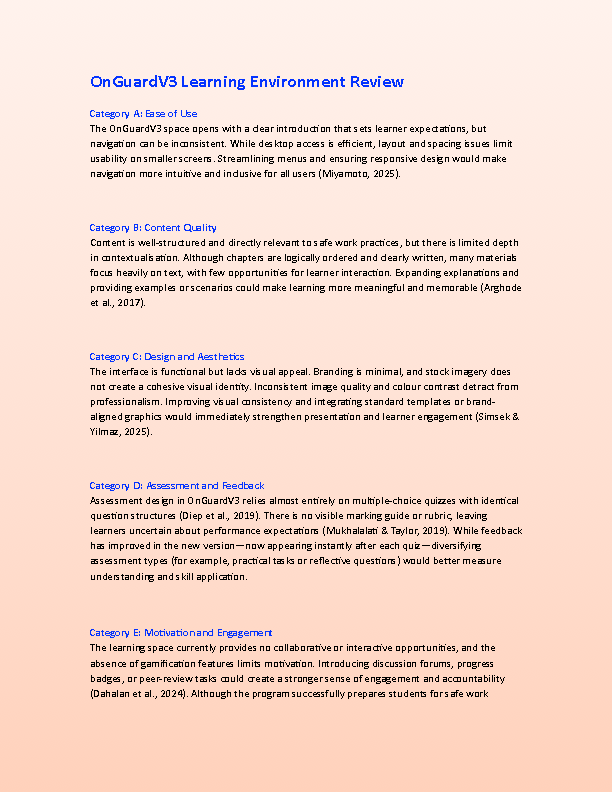 OnGuardV3 Learning Environment Review

Category A: Ease of Use
The OnGuardV3 space opens with a clear introduction that sets learner expectations, but navigation can be inconsistent. While desktop access is efficient, layout and spacing issues limit usability on smaller screens. Streamlining menus and ensuring responsive design would make navigation more intuitive and inclusive for all users (Miyamoto, 2025).

Category B: Content Quality
Content is well-structured and directly relevant to safe work practices, but there is limited depth in contextualisation. Although chapters are logically ordered and clearly written, many materials focus heavily on text, with few opportunities for learner interaction. Expanding explanations and providing examples or scenarios could make learning more meaningful and memorable (Arghode et al., 2017).

Category C: Design and Aesthetics
The interface is functional but lacks visual appeal. Branding is minimal, and stock imagery does not create a cohesive visual identity. Inconsistent image quality and colour contrast detract from professionalism. Improving visual consistency and integrating standard templates or brand-aligned graphics would immediately strengthen presentation and learner engagement (Simsek & Yilmaz, 2025).

Category D: Assessment and Feedback
Assessment design in OnGuardV3 relies almost entirely on multiple-choice quizzes with identical question structures (Diep et al., 2019). There is no visible marking guide or rubric, leaving learners uncertain about performance expectations (Mukhalalati & Taylor, 2019). While feedback has improved in the new version—now appearing instantly after each quiz—diversifying assessment types (for example, practical tasks or reflective questions) would better measure understanding and skill application.

Category E: Motivation and Engagement
The learning space currently provides no collaborative or interactive opportunities, and the absence of gamification features limits motivation. Introducing discussion forums, progress badges, or peer-review tasks could create a stronger sense of engagement and accountability (Dahalan et al., 2024). Although the program successfully prepares students for safe work